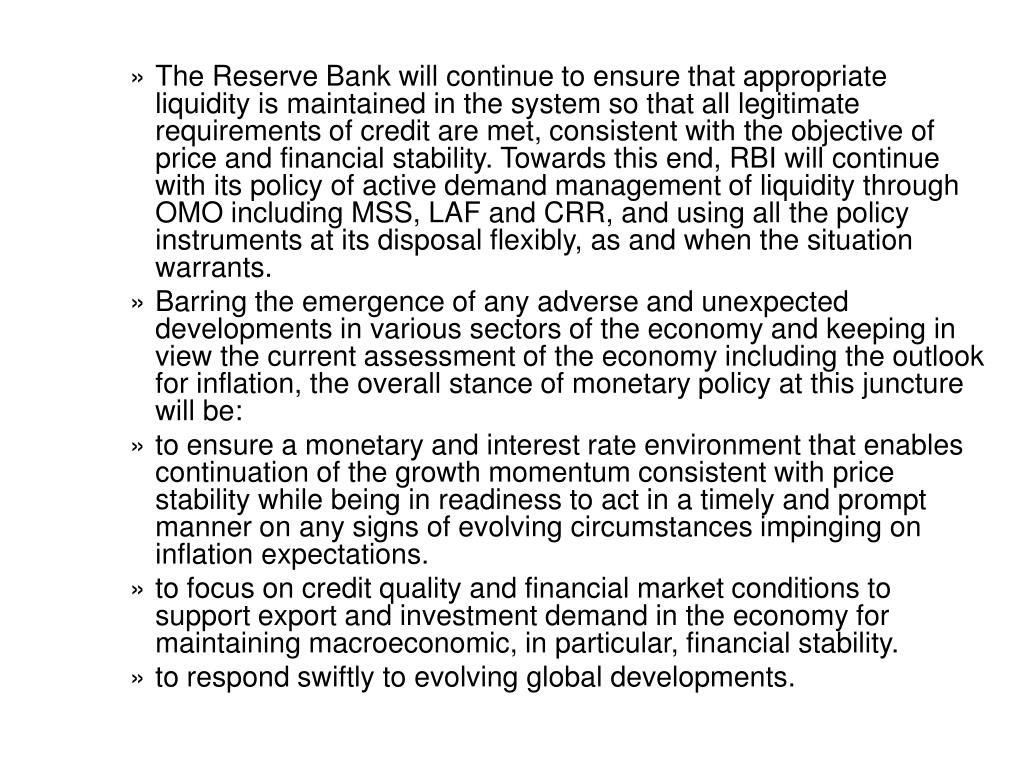 » The Reserve Bank will continue to ensure that appropriate liquidity is maintained in the system so that all legitimate requirements of credit are met, consistent with the objective of price and financial stability. Towards this end, RBI will continue with its policy of active demand management of liquidity through OMO including MSS, LAF and CRR, and using all the policy instruments at its disposal flexibly, as and when the situation warrants.

» Barring the emergence of any adverse and unexpected developments in various sectors of the economy and keeping in view the current assessment of the economy including the outlook for inflation, the overall stance of monetary policy at this juncture will be:

» to ensure a monetary and interest rate environment that enables continuation of the growth momentum consistent with price stability while being in readiness to act in a timely and prompt manner on any signs of evolving circumstances impinging on inflation expectations.

» to focus on credit quality and financial market conditions to support export and investment demand in the economy for maintaining macroeconomic, in particular, financial stability.

» to respond swiftly to evolving global developments.